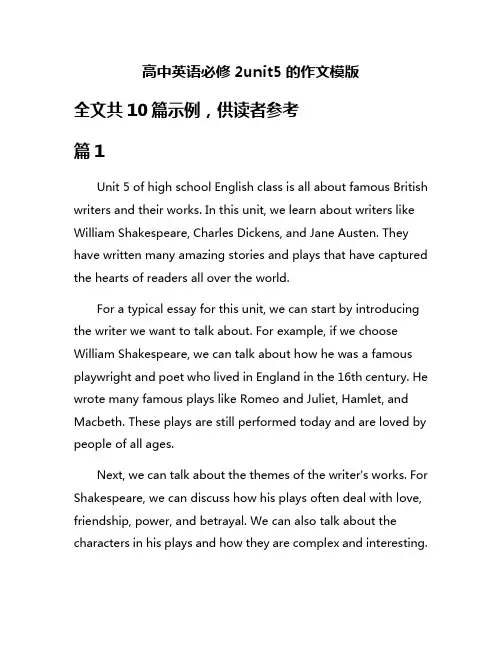 高中英语必修 2unit5 的作文模版

全文共 10 篇示例，供读者参考

篇 1

Unit 5 of high school English class is all about famous British writers and their works. In this unit, we learn about writers like William Shakespeare, Charles Dickens, and Jane Austen. They have written many amazing stories and plays that have captured the hearts of readers all over the world.

For a typical essay for this unit, we can start by introducing the writer we want to talk about. For example, if we choose William Shakespeare, we can talk about how he was a famous playwright and poet who lived in England in the 16th century. He wrote many famous plays like Romeo and Juliet, Hamlet, and Macbeth. These plays are still performed today and are loved by people of all ages.

Next, we can talk about the themes of the writer's works. For Shakespeare, we can discuss how his plays often deal with love, friendship, power, and betrayal. We can also talk about the characters in his plays and how they are complex and interesting.